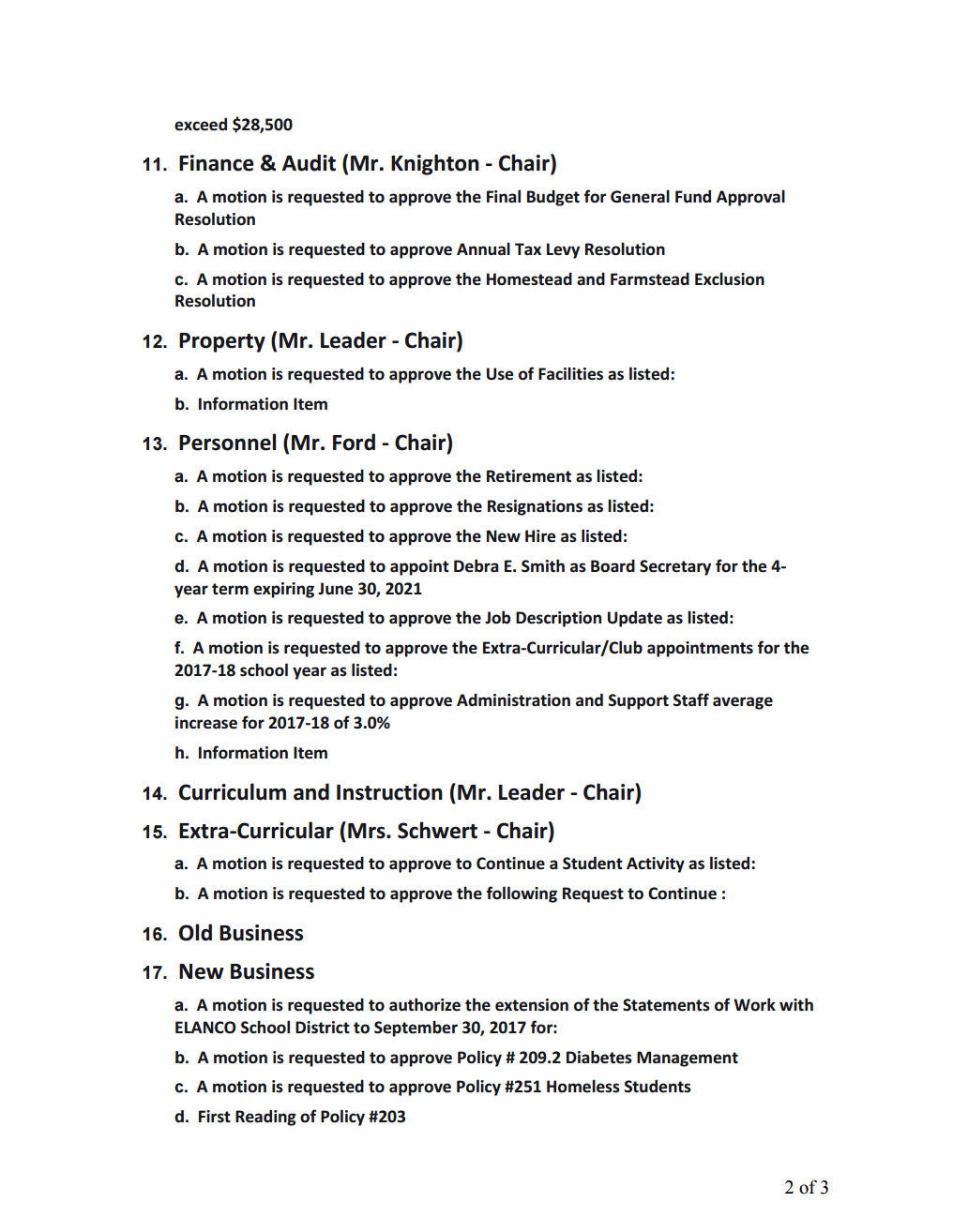 exceed $28,500

11. Finance & Audit (Mr. Knighton - Chair)

a. A motion is requested to approve the Final Budget for General Fund Approval Resolution

b. A motion is requested to approve Annual Tax Levy Resolution

c. A motion is requested to approve the Homestead and Farmstead Exclusion Resolution

12. Property (Mr. Leader - Chair)

a. A motion is requested to approve the Use of Facilities as listed:

b. Information Item

13. Personnel (Mr. Ford - Chair)

a. A motion is requested to approve the Retirement as listed:

b. A motion is requested to approve the Resignations as listed:

c. A motion is requested to approve the New Hire as listed:

d. A motion is requested to appoint Debra E. Smith as Board Secretary for the 4-year term expiring June 30, 2021

e. A motion is requested to approve the Job Description Update as listed:

f. A motion is requested to approve the Extra-Curricular/Club appointments for the 2017-18 school year as listed:

g. A motion is requested to approve Administration and Support Staff average increase for 2017-18 of 3.0%

h. Information Item

14. Curriculum and Instruction (Mr. Leader - Chair)

15. Extra-Curricular (Mrs. Schwert - Chair)

a. A motion is requested to approve to Continue a Student Activity as listed:

b. A motion is requested to approve the following Request to Continue :

16. Old Business

17. New Business

a. A motion is requested to authorize the extension of the Statements of Work with ELANCO School District to September 30, 2017 for:

b. A motion is requested to approve Policy # 209.2 Diabetes Management

c. A motion is requested to approve Policy #251 Homeless Students

d. First Reading of Policy #203

2 of 3